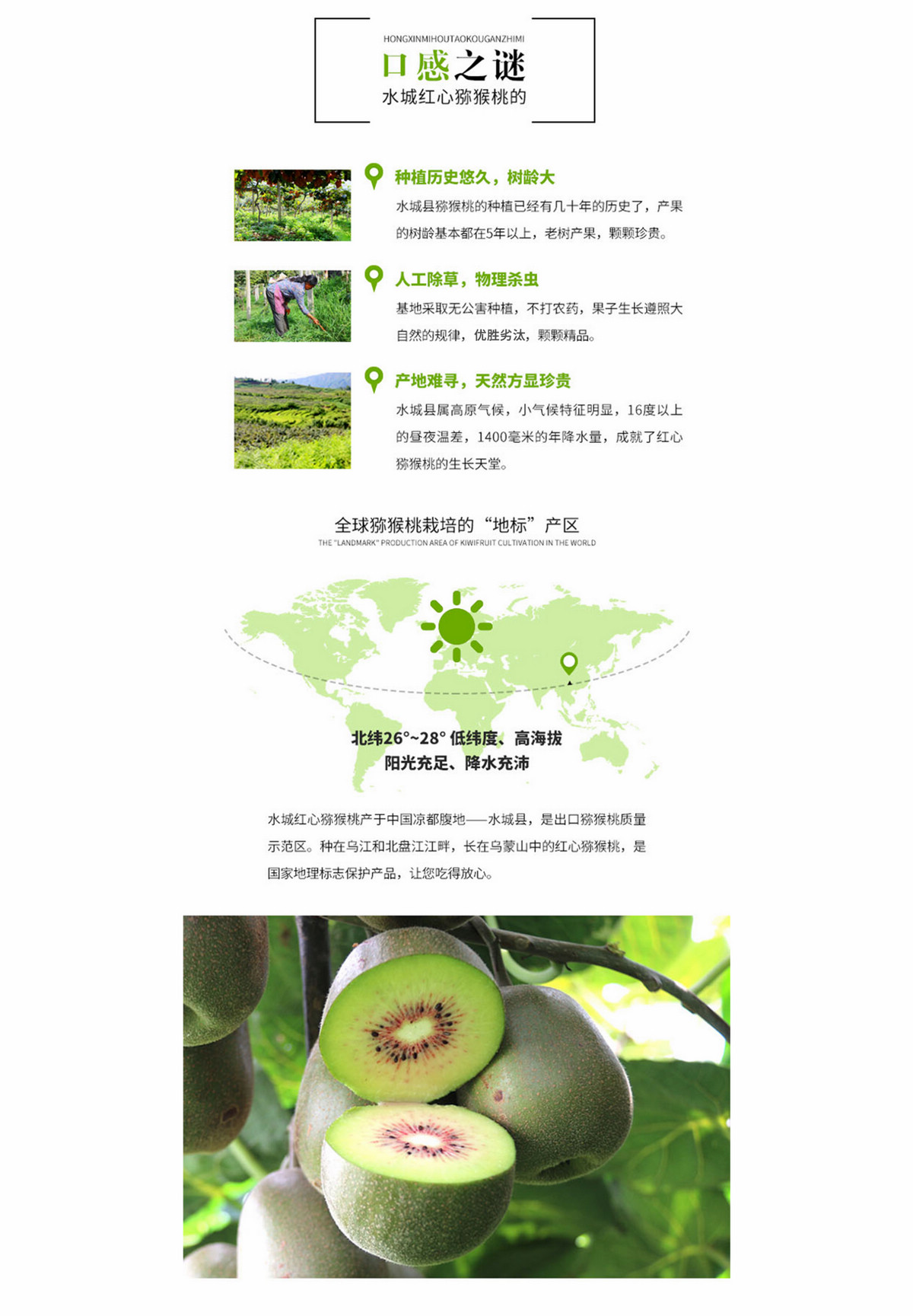 HONGXINMIHOUTAOKOUGANZHIMI
口感之谜
水城红心猕猴桃的

种植历史悠久，树龄大

水城县猕猴桃的种植已经有几十年的历史了，产果的树龄基本都在5年以上，老树产果，颗颗珍贵。

人工除草，物理杀虫

基地采取无公害种植，不打农药，果子生长遵照大自然的规律，优胜劣汰，颗颗精品。

产地难寻，天然方显珍贵

水城县属高原气候，小气候特征明显，16度以上的昼夜温差，1400毫米的年降水量，成就了红心猕猴桃的生长天堂。

全球猕猴桃栽培的“地标”产区
THE "LANDMARK" PRODUCTION AREA OF KIWIFRUIT CULTIVATION IN THE WORLD

北纬26°~28° 低纬度、高海拔
阳光充足、降水充沛

水城红心猕猴桃产于中国凉都腹地——水城县，是出口猕猴桃质量示范区。种在乌江和北盘江江畔，长在乌蒙山中的红心猕猴桃，是国家地理标志保护产品，让您吃得放心。